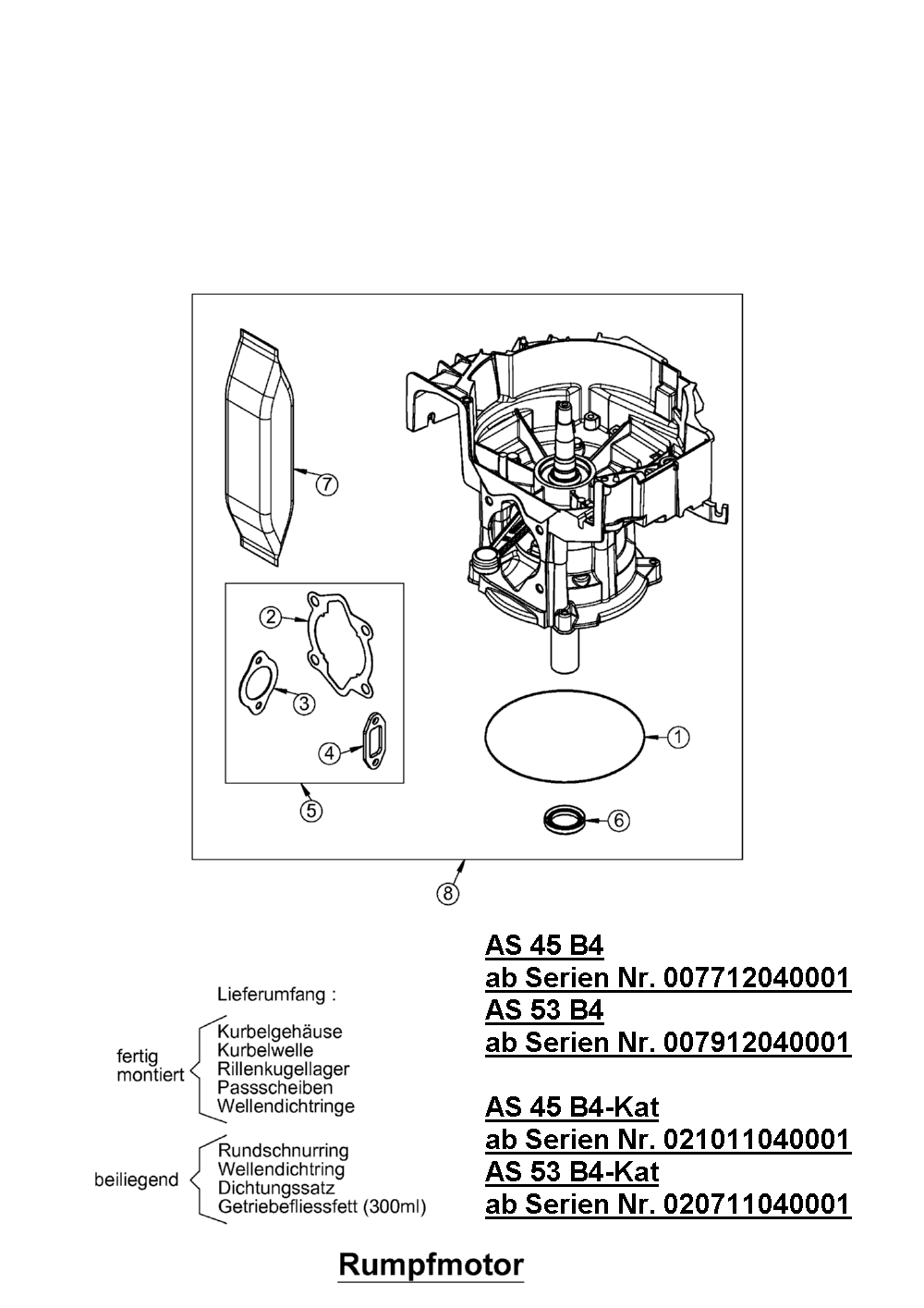 7

2

3

4

5

1

6

8

Lieferumfang :

fertig montiert

Kurbelgehäuse
Kurbelwelle
Rillenkugellager
Passscheiben
Wellendichtringe

beiliegend

Rundschnurring
Wellendichtring
Dichtungssatz
Getriebefliessfett (300ml)

AS 45 B4
ab Serien Nr. 007712040001
AS 53 B4
ab Serien Nr. 007912040001

AS 45 B4-Kat
ab Serien Nr. 021011040001
AS 53 B4-Kat
ab Serien Nr. 020711040001

Rumpfmotor